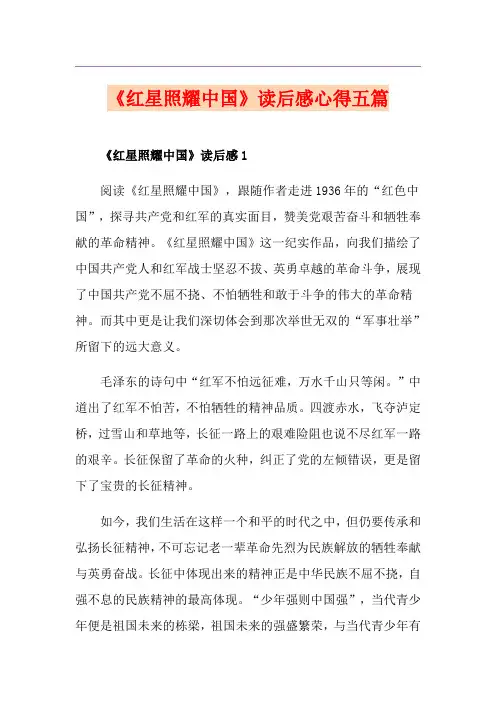 《红星照耀中国》读后感心得五篇

《红星照耀中国》读后感1

阅读《红星照耀中国》，跟随作者走进1936年的“红色中国”，探寻共产党和红军的真实面目，赞美党艰苦奋斗和牺牲奉献的革命精神。《红星照耀中国》这一纪实作品，向我们描绘了中国共产党人和红军战士坚忍不拔、英勇卓越的革命斗争，展现了中国共产党不屈不挠、不怕牺牲和敢于斗争的伟大的革命精神。而其中更是让我们深切体会到那次举世无双的“军事壮举”所留下的远大意义。

毛泽东的诗句中“红军不怕远征难，万水千山只等闲。”中道出了红军不怕苦，不怕牺牲的精神品质。四渡赤水，飞夺泸定桥，过雪山和草地等，长征一路上的艰难险阻也说不尽红军一路的艰辛。长征保留了革命的火种，纠正了党的左倾错误，更是留下了宝贵的长征精神。

如今，我们生活在这样一个和平的时代之中，但仍要传承和弘扬长征精神，不可忘记老一辈革命先烈为民族解放的牺牲奉献与英勇奋战。长征中体现出来的精神正是中华民族不屈不挠，自强不息的民族精神的最高体现。“少年强则中国强”，当代青少年便是祖国未来的栋梁，祖国未来的强盛繁荣，与当代青少年有